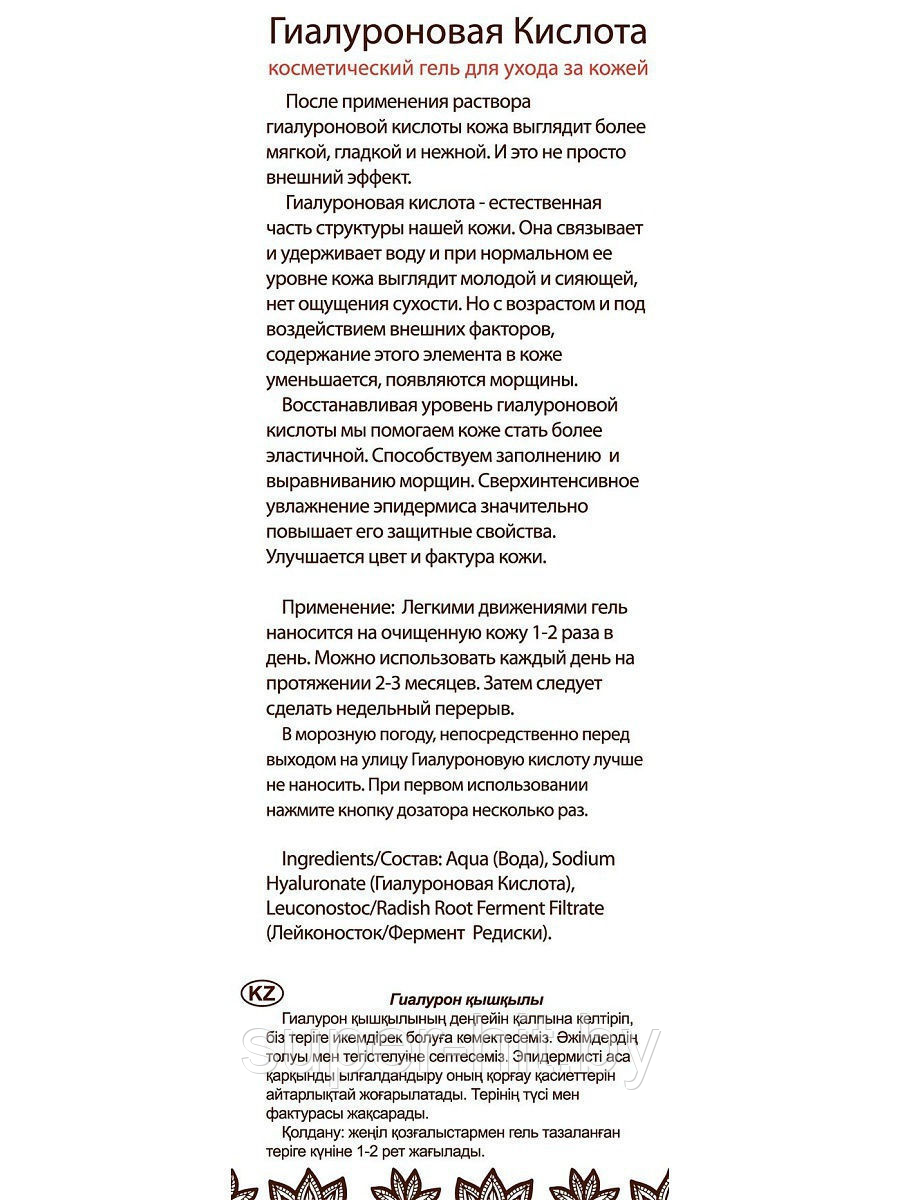 Гиалуроновая Кислота

косметический гель для ухода за кожей

После применения раствора гиалуроновой кислоты кожа выглядит более мягкой, гладкой и нежной. И это не просто внешний эффект.

Гиалуроновая кислота - естественная часть структуры нашей кожи. Она связывает и удерживает воду и при нормальном ее уровне кожа выглядит молодой и сияющей, нет ощущения сухости. Но с возрастом и под воздействием внешних факторов, содержание этого элемента в коже уменьшается, появляются морщины.

Восстанавливая уровень гиалуроновой кислоты мы помогаем коже стать более эластичной. Способствуем заполнению и выравниванию морщин. Сверхинтенсивное увлажнение эпидермиса значительно повышает его защитные свойства. Улучшается цвет и фактура кожи.

Применение: Легкими движениями гель наносится на очищенную кожу 1-2 раза в день. Можно использовать каждый день на протяжении 2-3 месяцев. Затем следует сделать недельный перерыв.

В морозную погоду, непосредственно перед выходом на улицу Гиалуроновую кислоту лучше не наносить. При первом использовании нажмите кнопку дозатора несколько раз.

Ingredients/Состав: Aqua (Вода), Sodium Hyaluronate (Гиалуроновая Кислота), Leuconostoc/Radish Root Ferment Filtrate (Лейконосток/Фермент Редиски).

KZ

Гиалурон қышқылы

Гиалурон қышқылының деңгейін қалпына келтіріп, біз теріге икемдірек болуға көмектесеміз. Әжімдердің толуы мен тегістелуіне септесеміз. Эпидермисті аса қарқынды ылғалдандыру оның қорғау қасиеттерін айтарлықтай жоғарылатады. Терінің түсі мен фактурасы жақсарады.

Қолдану: жеңіл қозғалыстармен гель тазаланған теріге күніне 1-2 рет жағылады.